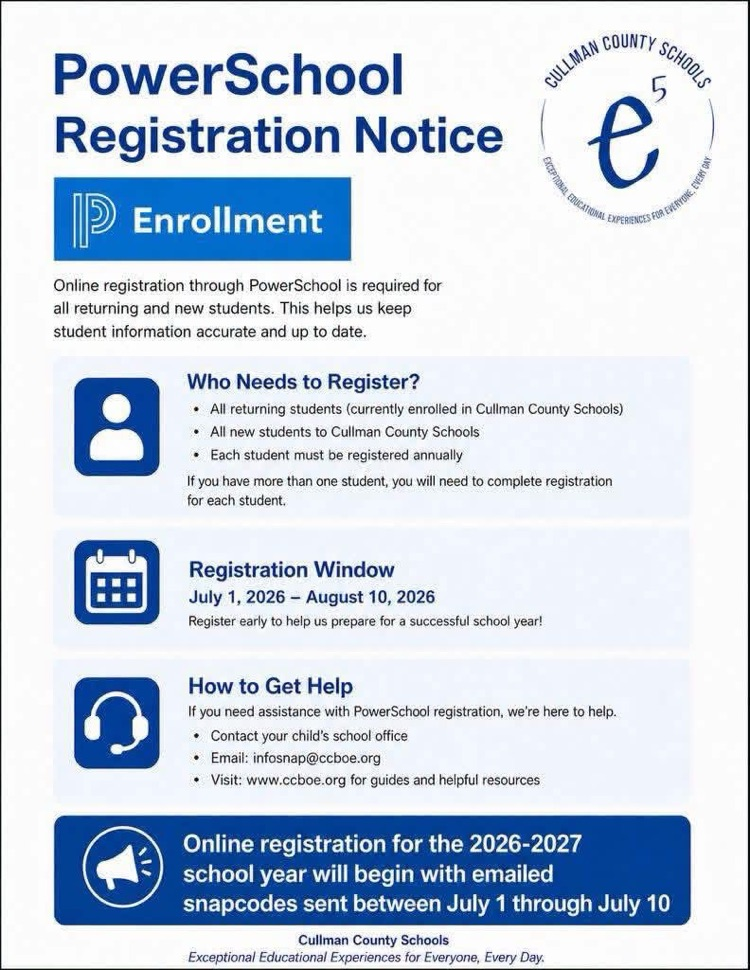 PowerSchool Registration Notice

CULLMAN COUNTY SCHOOLS
$e^5$
EXCEPTIONAL EDUCATIONAL EXPERIENCES FOR EVERYONE, EVERY DAY

Enrollment

Online registration through PowerSchool is required for all returning and new students. This helps us keep student information accurate and up to date.

Who Needs to Register?
• All returning students (currently enrolled in Cullman County Schools)
• All new students to Cullman County Schools
• Each student must be registered annually
If you have more than one student, you will need to complete registration for each student.

Registration Window
July 1, 2026 – August 10, 2026
Register early to help us prepare for a successful school year!

How to Get Help
If you need assistance with PowerSchool registration, we're here to help.
• Contact your child's school office
• Email: infosnap@ccboe.org
• Visit: www.ccboe.org for guides and helpful resources

Online registration for the 2026-2027 school year will begin with emailed snapcodes sent between July 1 through July 10

Cullman County Schools
Exceptional Educational Experiences for Everyone, Every Day.